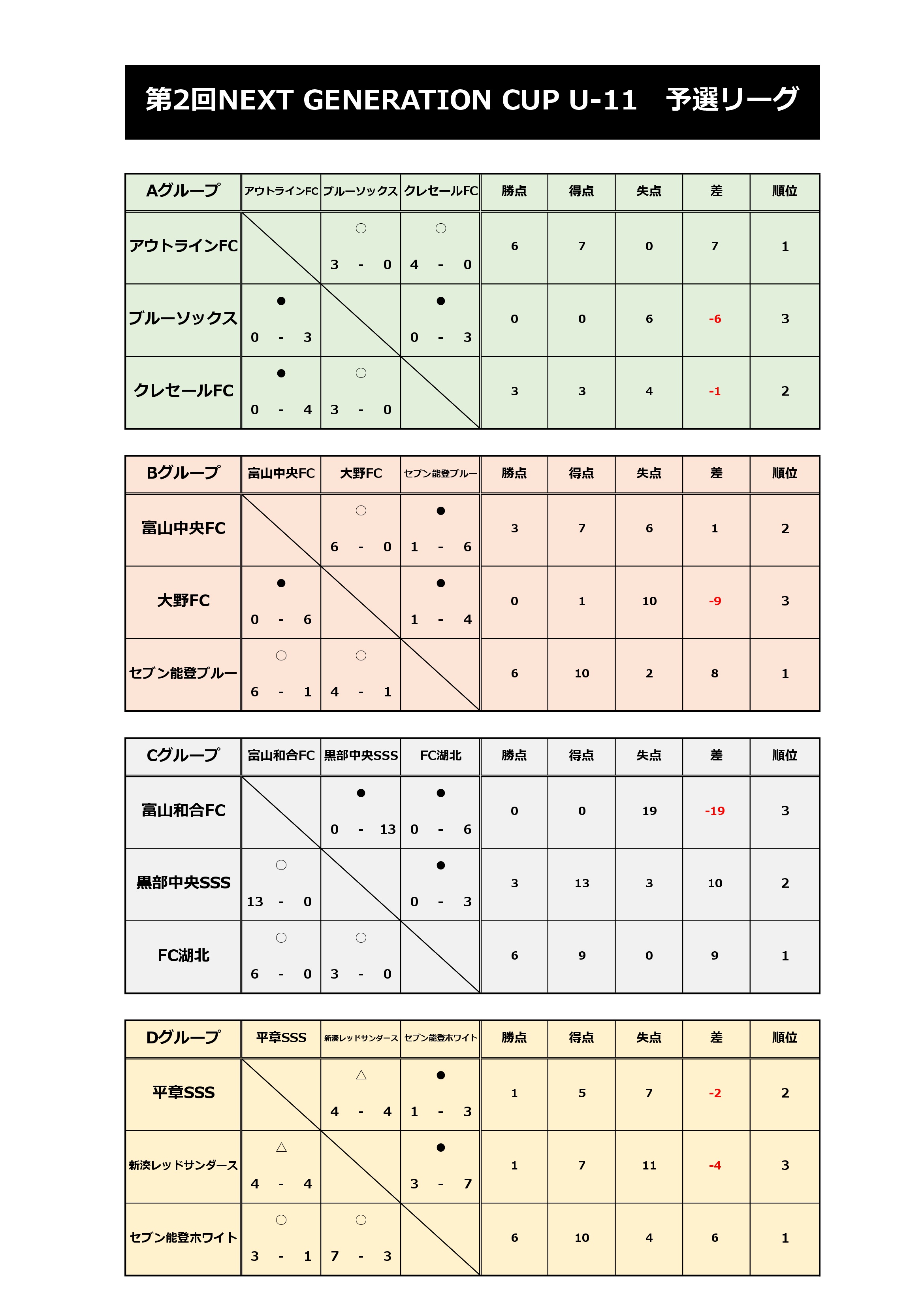 第2回NEXT GENERATION CUP U-11　予選リーグ

| Aグループ | アウトラインFC | ブルーソックス | クレセールFC | 勝点 | 得点 | 失点 | 差 | 順位 |
|---|---|---|---|---|---|---|---|---|
| アウトラインFC | | ○ 3 - 0 | ○ 4 - 0 | 6 | 7 | 0 | 7 | 1 |
| ブルーソックス | ● 0 - 3 | | ● 0 - 3 | 0 | 0 | 6 | -6 | 3 |
| クレセールFC | ● 0 - 4 | ○ 3 - 0 | | 3 | 3 | 4 | -1 | 2 |

| Bグループ | 富山中央FC | 大野FC | セブン能登ブルー | 勝点 | 得点 | 失点 | 差 | 順位 |
|---|---|---|---|---|---|---|---|---|
| 富山中央FC | | ○ 6 - 0 | ● 1 - 6 | 3 | 7 | 6 | 1 | 2 |
| 大野FC | ● 0 - 6 | | ● 1 - 4 | 0 | 1 | 10 | -9 | 3 |
| セブン能登ブルー | ○ 6 - 1 | ○ 4 - 1 | | 6 | 10 | 2 | 8 | 1 |

| Cグループ | 富山和合FC | 黒部中央SSS | FC湖北 | 勝点 | 得点 | 失点 | 差 | 順位 |
|---|---|---|---|---|---|---|---|---|
| 富山和合FC | | ● 0 - 13 | ● 0 - 6 | 0 | 0 | 19 | -19 | 3 |
| 黒部中央SSS | ○ 13 - 0 | | ● 0 - 3 | 3 | 13 | 3 | 10 | 2 |
| FC湖北 | ○ 6 - 0 | ○ 3 - 0 | | 6 | 9 | 0 | 9 | 1 |

| Dグループ | 平章SSS | 新湊レッドサンダース | セブン能登ホワイト | 勝点 | 得点 | 失点 | 差 | 順位 |
|---|---|---|---|---|---|---|---|---|
| 平章SSS | | △ 4 - 4 | ● 1 - 3 | 1 | 5 | 7 | -2 | 2 |
| 新湊レッドサンダース | △ 4 - 4 | | ● 3 - 7 | 1 | 7 | 11 | -4 | 3 |
| セブン能登ホワイト | ○ 3 - 1 | ○ 7 - 3 | | 6 | 10 | 4 | 6 | 1 |